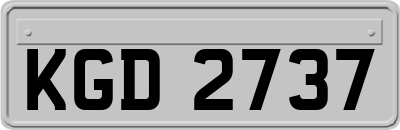 KGD 2737